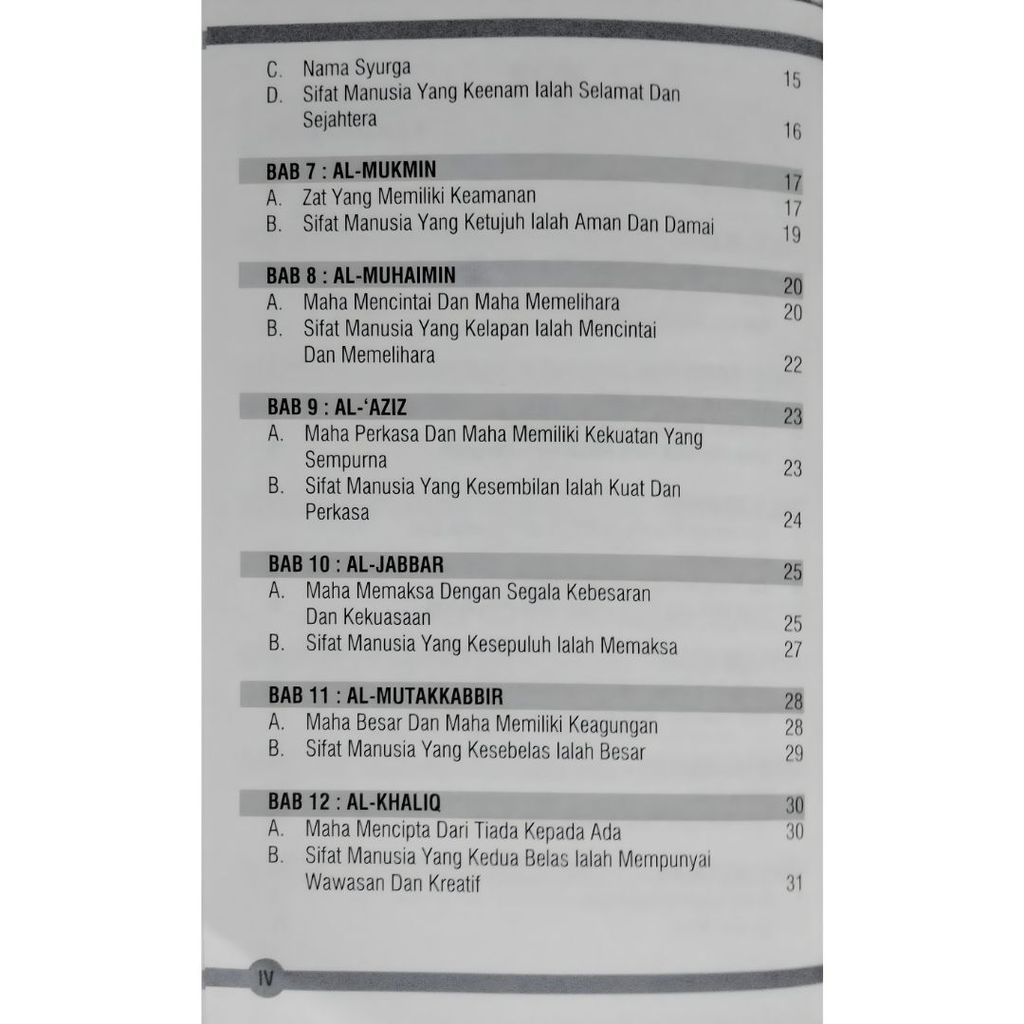 C. Nama Syurga 15
D. Sifat Manusia Yang Keenam Ialah Selamat Dan Sejahtera 16

BAB 7 : AL-MUKMIN 17
A. Zat Yang Memiliki Keamanan 17
B. Sifat Manusia Yang Ketujuh Ialah Aman Dan Damai 19

BAB 8 : AL-MUHAIMIN 20
A. Maha Mencintai Dan Maha Memelihara 20
B. Sifat Manusia Yang Kelapan Ialah Mencintai Dan Memelihara 22

BAB 9 : AL-'AZIZ 23
A. Maha Perkasa Dan Maha Memiliki Kekuatan Yang Sempurna 23
B. Sifat Manusia Yang Kesembilan Ialah Kuat Dan Perkasa 24

BAB 10 : AL-JABBAR 25
A. Maha Memaksa Dengan Segala Kebesaran Dan Kekuasaan 25
B. Sifat Manusia Yang Kesepuluh Ialah Memaksa 27

BAB 11 : AL-MUTAKKABBIR 28
A. Maha Besar Dan Maha Memiliki Keagungan 28
B. Sifat Manusia Yang Kesebelas Ialah Besar 29

BAB 12 : AL-KHALIQ 30
A. Maha Mencipta Dari Tiada Kepada Ada 30
B. Sifat Manusia Yang Kedua Belas Ialah Mempunyai Wawasan Dan Kreatif 31

IV